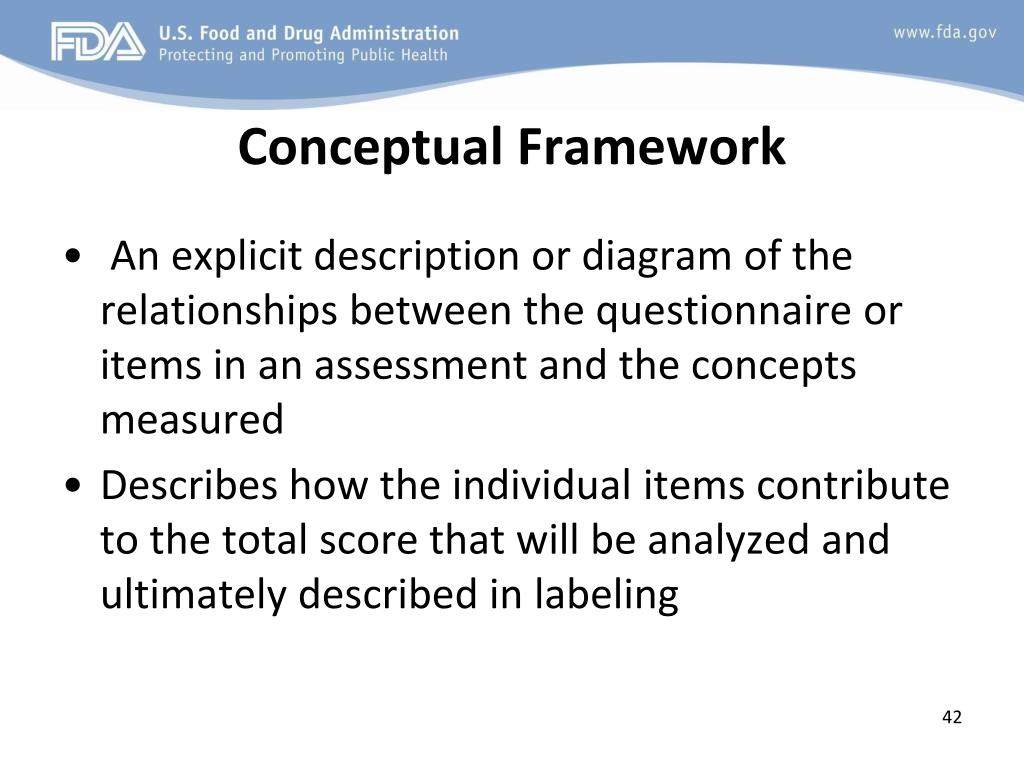 FDA U.S. Food and Drug Administration
Protecting and Promoting Public Health

www.fda.gov

Conceptual Framework

• An explicit description or diagram of the relationships between the questionnaire or items in an assessment and the concepts measured
• Describes how the individual items contribute to the total score that will be analyzed and ultimately described in labeling

42